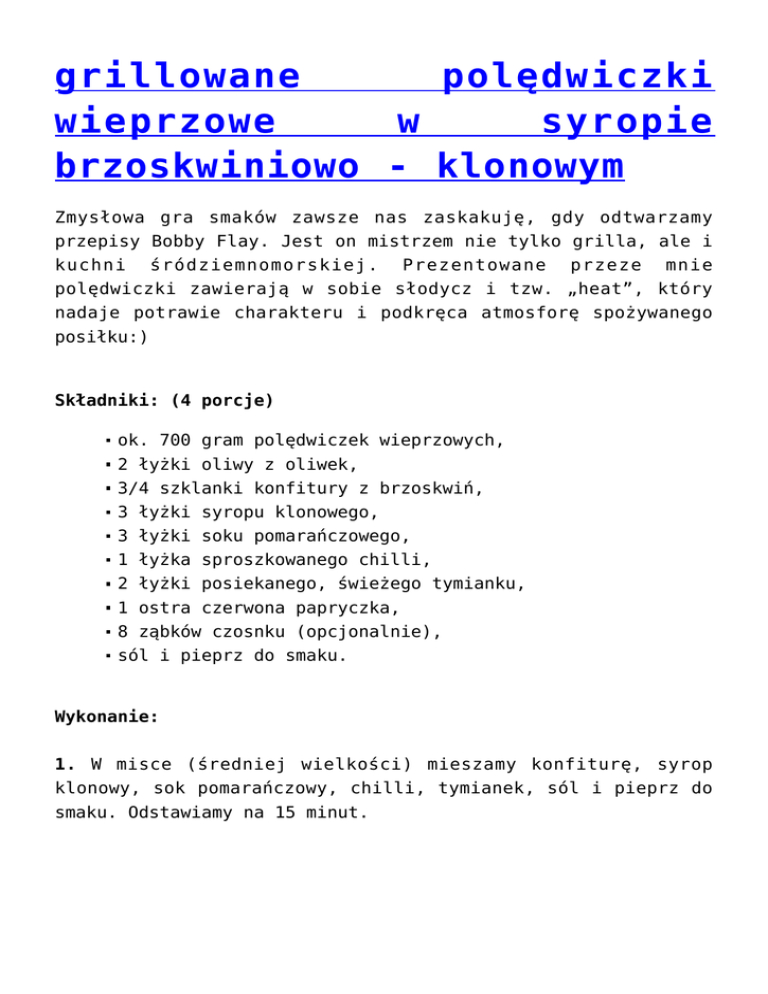 grillowane polędwiczki wieprzowe w syropie brzoskwiniowo - klonowym

Zmysłowa gra smaków zawsze nas zaskakuję, gdy odtwarzamy przepisy Bobby Flay. Jest on mistrzem nie tylko grilla, ale i kuchni śródziemnomorskiej. Prezentowane przeze mnie polędwiczki zawierają w sobie słodycz i tzw. „heat”, który nadaje potrawie charakteru i podkręca atmosforę spożywanego posiłku:)

Składniki: (4 porcje)

- ok. 700 gram polędwiczek wieprzowych,
- 2 łyżki oliwy z oliwek,
- 3/4 szklanki konfitury z brzoskwiń,
- 3 łyżki syropu klonowego,
- 3 łyżki soku pomarańczowego,
- 1 łyżka sproszkowanego chilli,
- 2 łyżki posiekanego, świeżego tymianku,
- 1 ostra czerwona papryczka,
- 8 ząbków czosnku (opcjonalnie),
- sól i pieprz do smaku.

Wykonanie:

1. W misce (średniej wielkości) mieszamy konfiturę, syrop klonowy, sok pomarańczowy, chilli, tymianek, sól i pieprz do smaku. Odstawiamy na 15 minut.